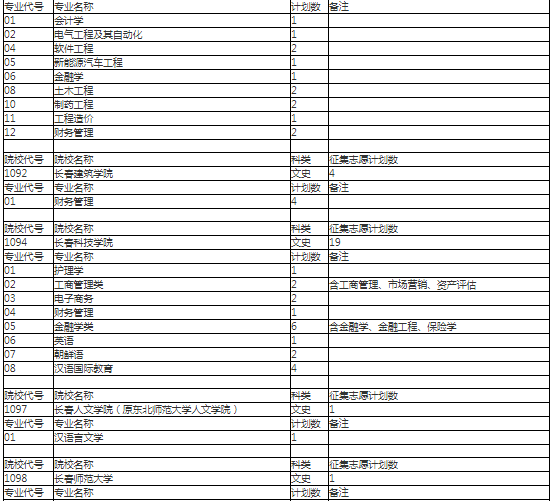 | 专业代号 | 专业名称 | 计划数 | 备注 |
|---|---|---|---|
| 01 | 会计学 | 1 | |
| 02 | 电气工程及其自动化 | 1 | |
| 04 | 软件工程 | 2 | |
| 05 | 新能源汽车工程 | 1 | |
| 06 | 金融学 | 1 | |
| 08 | 土木工程 | 2 | |
| 10 | 制药工程 | 2 | |
| 11 | 工程造价 | 1 | |
| 12 | 财务管理 | 2 | |
| | | | |
| 院校代号 | 院校名称 | 科类 | 征集志愿计划数 |
| 1092 | 长春建筑学院 | 文史 | 4 |
| 专业代号 | 专业名称 | 计划数 | 备注 |
| 01 | 财务管理 | 4 | |
| | | | |
| 院校代号 | 院校名称 | 科类 | 征集志愿计划数 |
| 1094 | 长春科技学院 | 文史 | 19 |
| 专业代号 | 专业名称 | 计划数 | 备注 |
| 01 | 护理学 | 1 | |
| 02 | 工商管理类 | 2 | 含工商管理、市场营销、资产评估 |
| 03 | 电子商务 | 2 | |
| 04 | 财务管理 | 1 | |
| 05 | 金融学类 | 6 | 含金融学、金融工程、保险学 |
| 06 | 英语 | 1 | |
| 07 | 朝鲜语 | 2 | |
| 08 | 汉语国际教育 | 4 | |
| | | | |
| 院校代号 | 院校名称 | 科类 | 征集志愿计划数 |
| 1097 | 长春人文学院（原东北师范大学人文学院） | 文史 | 1 |
| 专业代号 | 专业名称 | 计划数 | 备注 |
| 01 | 汉语言文学 | 1 | |
| | | | |
| 院校代号 | 院校名称 | 科类 | 征集志愿计划数 |
| 1098 | 长春师范大学 | 文史 | 1 |
| 专业代号 | 专业名称 | 计划数 | 备注 |